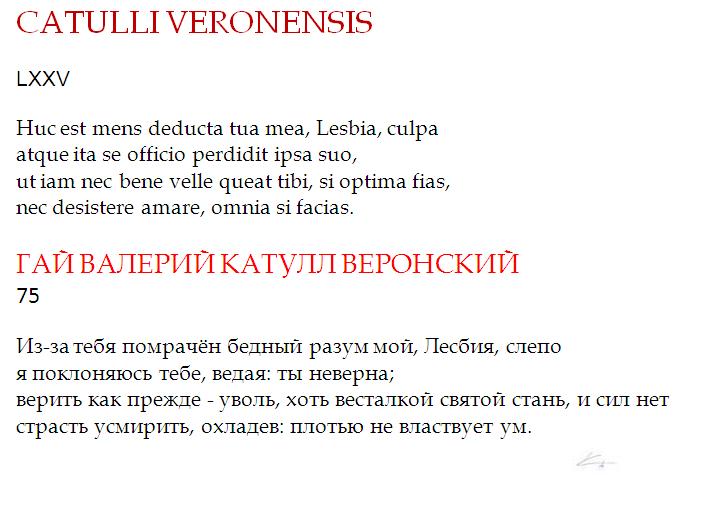 CATULLI VERONENSIS

LXXV

Huc est mens deducta tua mea, Lesbia, culpa
atque ita se officio perdidit ipsa suo,
ut iam nec bene velle queat tibi, si optima fias,
nec desistere amare, omnia si facias.

ГАЙ ВАЛЕРИЙ КАТУЛЛ ВЕРОНСКИЙ
75

Из-за тебя помрачён бедный разум мой, Лесбия, слепо
я поклоняюсь тебе, ведая: ты неверна;
верить как прежде - уволь, хоть весталкой святой стань, и сил нет
страсть усмирить, охладев: плотью не властвует ум.